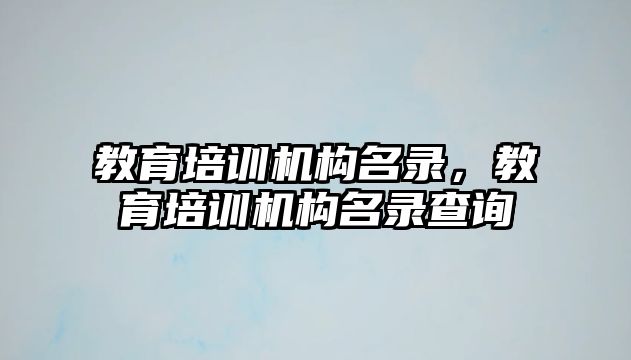 教育培训机构名录，教育培训机构名录查询